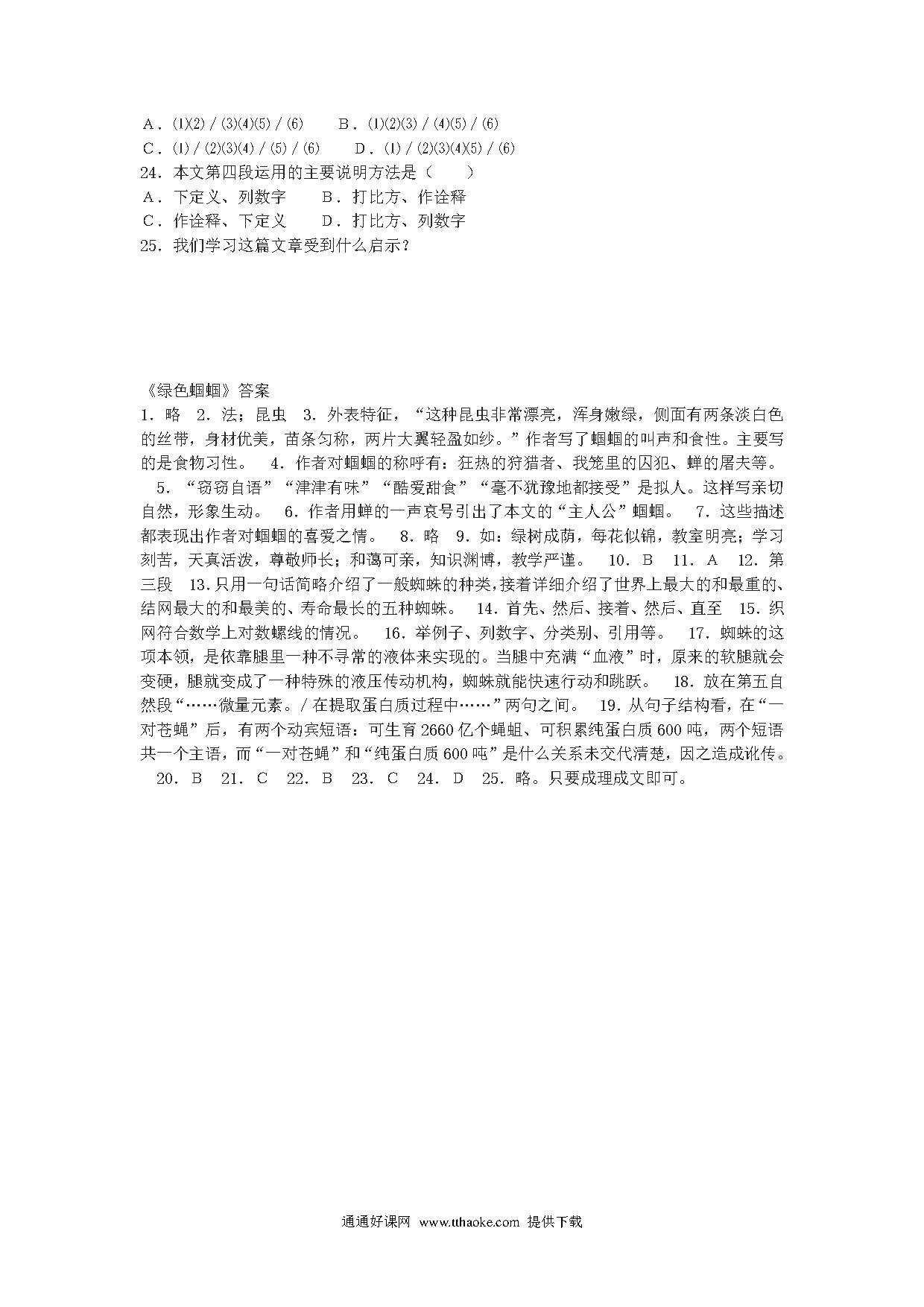 A．⑴⑵ / ⑶⑷⑸ / ⑹　　B．⑴⑵⑶ / ⑷⑸ / ⑹
C．⑴ / ⑵⑶⑷ / ⑸ / ⑹　　D．⑴ / ⑵⑶⑷⑸ / ⑹
24．本文第四段运用的主要说明方法是（　　）
A．下定义、列数字　　B．打比方、作诠释
C．作诠释、下定义　　D．打比方、列数字
25．我们学习这篇文章受到什么启示？

《绿色蝈蝈》答案
1．略　2．法；昆虫　3．外表特征，“这种昆虫非常漂亮，浑身嫩绿，侧面有两条淡白色的丝带，身材优美，苗条匀称，两片大翼轻盈如纱。”作者写了蝈蝈的叫声和食性。主要写的是食物习性。　4．作者对蝈蝈的称呼有：狂热的狩猎者、我笼里的囚犯、蝉的屠夫等。　5．“窃窃自语”“津津有味”“酷爱甜食”“毫不犹豫地都接受”是拟人。这样写亲切自然，形象生动。　6．作者用蝉的一声哀号引出了本文的“主人公”蝈蝈。　7．这些描述都表现出作者对蝈蝈的喜爱之情。　8．略　9．如：绿树成荫，每花似锦，教室明亮；学习刻苦，天真活泼，尊敬师长；和蔼可亲，知识渊博，教学严谨。　10．B　11．A　12．第三段　13．只用一句话简略介绍了一般蜘蛛的种类，接着详细介绍了世界上最大的和最重的、结网最大的和最美的、寿命最长的五种蜘蛛。　14．首先、然后、接着、然后、直至　15．织网符合数学上对数螺线的情况。　16．举例子、列数字、分类别、引用等。　17．蜘蛛的这项本领，是依靠腿里一种不寻常的液体来实现的。当腿中充满“血液”时，原来的软腿就会变硬，腿就变成了一种特殊的液压传动机构，蜘蛛就能快速行动和跳跃。　18．放在第五自然段“……微量元素。/ 在提取蛋白质过程中……”两句之间。　19．从句子结构看，在“一对苍蝇”后，有两个动宾短语：可生育2660亿个蝇蛆、可积累纯蛋白质600吨，两个短语共一个主语，而“一对苍蝇”和“纯蛋白质600吨”是什么关系未交代清楚，因之造成讹传。　20．B　21．C　22．B　23．C　24．D　25．略。只要成理成文即可。

通通好课网　www.tthaoke.com　提供下载